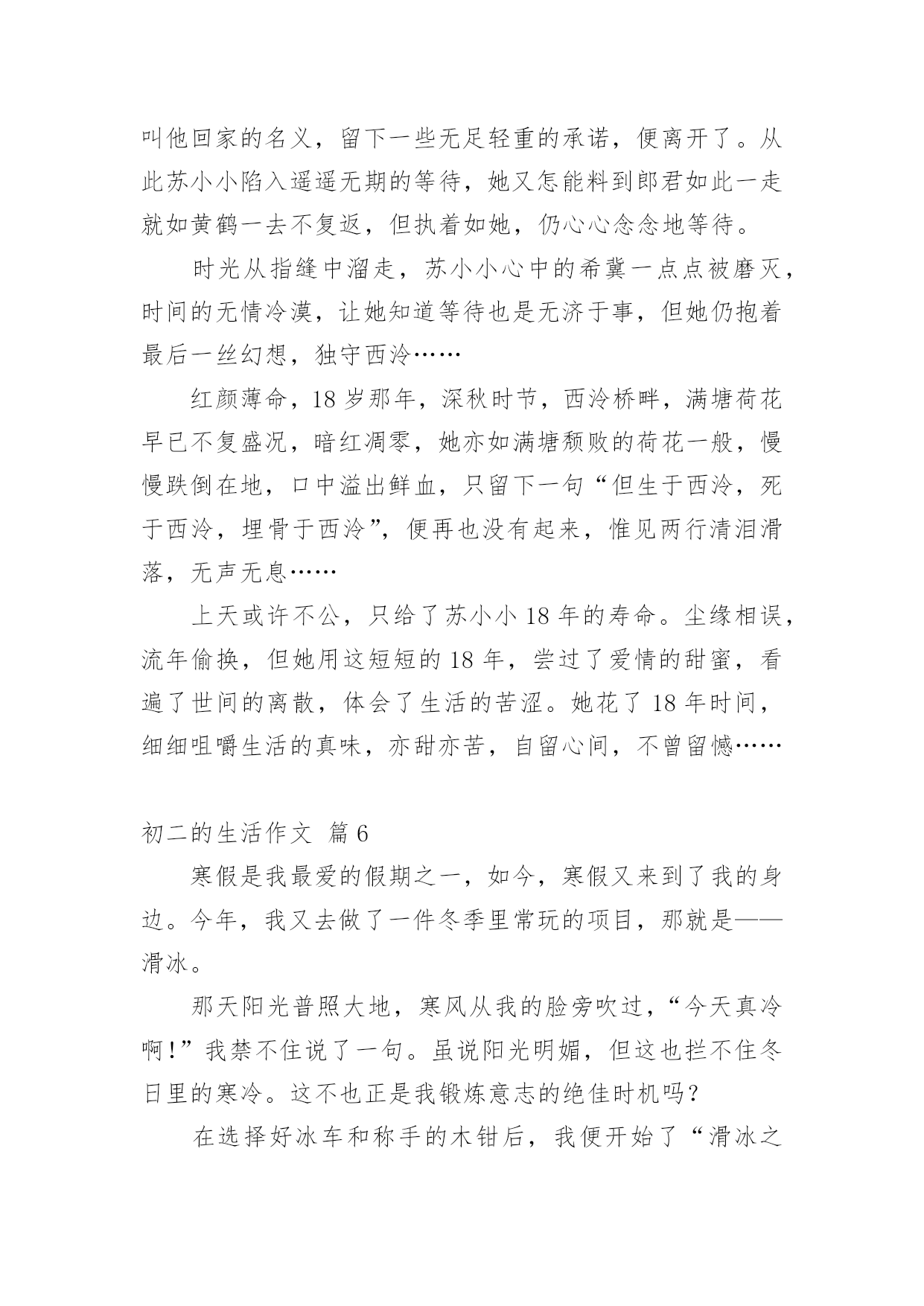 叫他回家的名义，留下一些无足轻重的承诺，便离开了。从此苏小小陷入遥遥无期的等待，她又怎能料到郎君如此一走就如黄鹤一去不复返，但执着如她，仍心心念念地等待。

时光从指缝中溜走，苏小小心中的希冀一点点被磨灭，时间的无情冷漠，让她知道等待也是无济于事，但她仍抱着最后一丝幻想，独守西泠……

红颜薄命，18 岁那年，深秋时节，西泠桥畔，满塘荷花早已不复盛况，暗红凋零，她亦如满塘颓败的荷花一般，慢慢跌倒在地，口中溢出鲜血，只留下一句“但生于西泠，死于西泠，埋骨于西泠”，便再也没有起来，惟见两行清泪滑落，无声无息……

上天或许不公，只给了苏小小 18 年的寿命。尘缘相误，流年偷换，但她用这短短的 18 年，尝过了爱情的甜蜜，看遍了世间的离散，体会了生活的苦涩。她花了 18 年时间，细细咀嚼生活的真味，亦甜亦苦，自留心间，不曾留憾……

初二的生活作文 篇 6

寒假是我最爱的假期之一，如今，寒假又来到了我的身边。今年，我又去做了一件冬季里常玩的项目，那就是——滑冰。

那天阳光普照大地，寒风从我的脸旁吹过，“今天真冷啊!”我禁不住说了一句。虽说阳光明媚，但这也拦不住冬日里的寒冷。这不也正是我锻炼意志的绝佳时机吗？

在选择好冰车和称手的木钳后，我便开始了“滑冰之